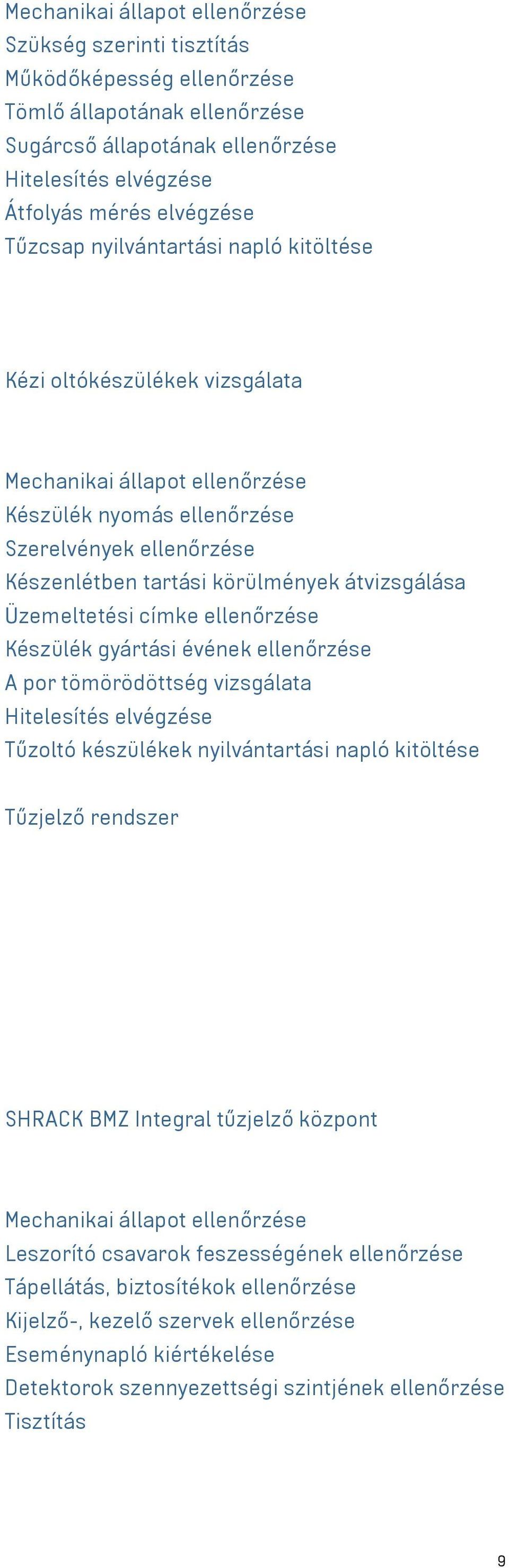 Mechanikai állapot ellenőrzése
Szükség szerinti tisztítás
Működőképesség ellenőrzése
Tömlő állapotának ellenőrzése
Sugárcső állapotának ellenőrzése
Hitelesítés elvégzése
Átfolyás mérés elvégzése
Tűzcsap nyilvántartási napló kitöltése

Kézi oltókészülékek vizsgálata

Mechanikai állapot ellenőrzése
Készülék nyomás ellenőrzése
Szerelvények ellenőrzése
Készenlétben tartási körülmények átvizsgálása
Üzemeltetési címke ellenőrzése
Készülék gyártási évének ellenőrzése
A por tömörödöttség vizsgálata
Hitelesítés elvégzése
Tűzoltó készülékek nyilvántartási napló kitöltése

Tűzjelző rendszer

SHRACK BMZ Integral tűzjelző központ

Mechanikai állapot ellenőrzése
Leszorító csavarok feszességének ellenőrzése
Tápellátás, biztosítékok ellenőrzése
Kijelző-, kezelő szervek ellenőrzése
Eseménynapló kiértékelése
Detektorok szennyezettségi szintjének ellenőrzése
Tisztítás

9